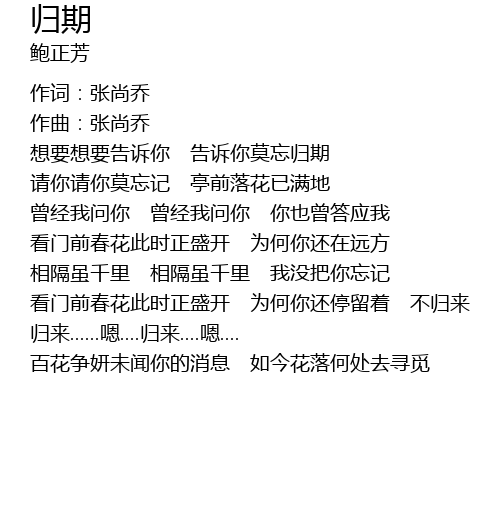 归期
鲍正芳

作词：张尚乔
作曲：张尚乔
想要想要告诉你　告诉你莫忘归期
请你请你莫忘记　亭前落花已满地
曾经我问你　曾经我问你　你也曾答应我
看门前春花此时正盛开　为何你还在远方
相隔虽千里　相隔虽千里　我没把你忘记
看门前春花此时正盛开　为何你还停留着　不归来
归来……嗯….归来….嗯….
百花争妍未闻你的消息　如今花落何处去寻觅